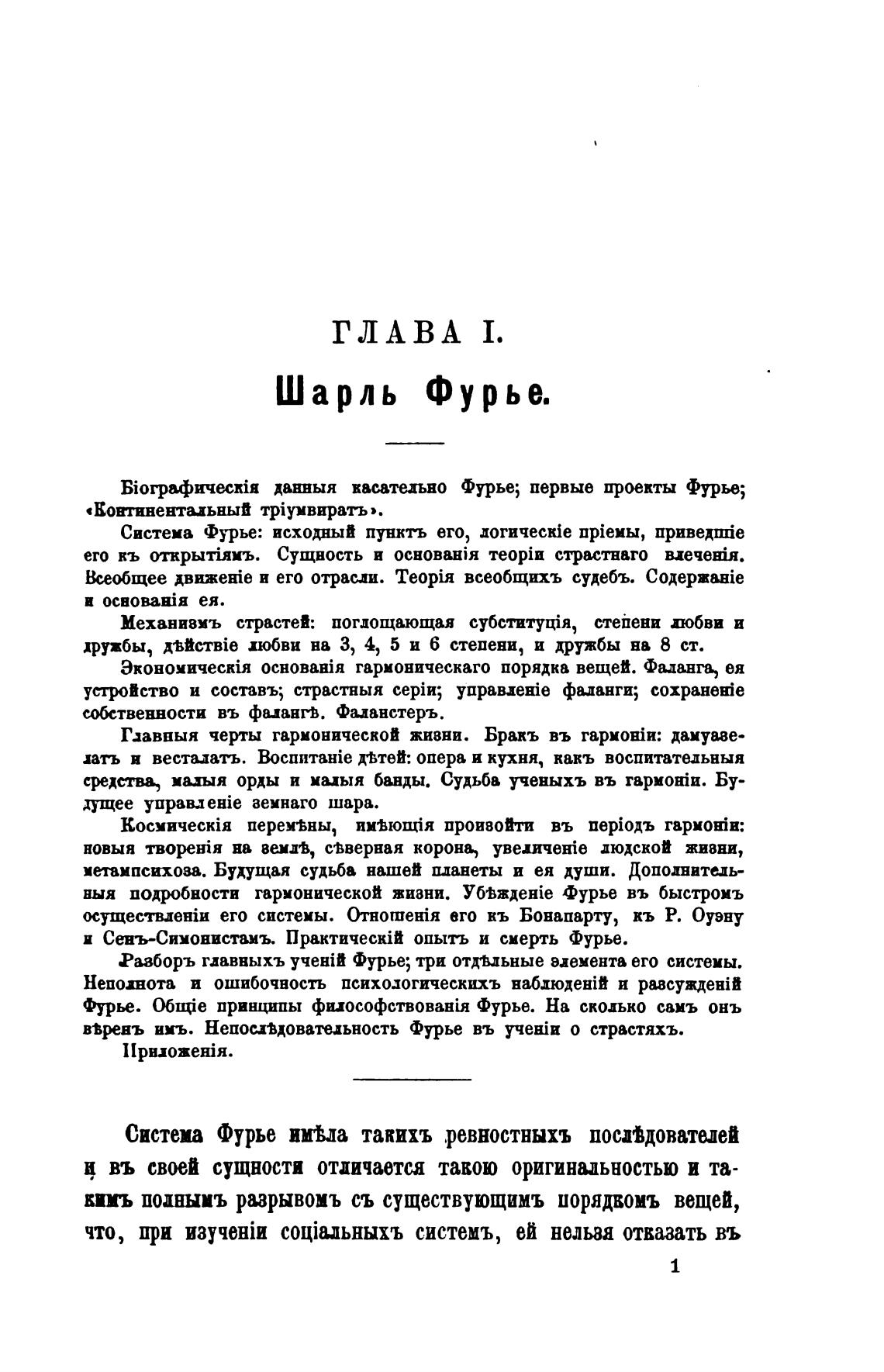 ГЛАВА I.

Шарль Фурье.

Біографическія данныя касательно Фурье; первые проекты Фурье; «Континентальный тріумвиратъ».

Система Фурье: исходный пунктъ его, логическіе пріемы, приведшіе его къ открытіямъ. Сущность и основанія теоріи страстнаго влеченія. Всеобщее движеніе и его отрасли. Теорія всеобщихъ судебъ. Содержаніе и основанія ея.

Механизмъ страстей: поглощающая субституція, степени любви и дружбы, дѣйствіе любви на 3, 4, 5 и 6 степени, и дружбы на 8 ст.

Экономическія основанія гармоническаго порядка вещей. Фаланга, ея устройство и составъ; страстныя серіи; управленіе фаланги; сохраненіе собственности въ фалангѣ. Фаланстеръ.

Главныя черты гармонической жизни. Бракъ въ гармоніи: дамуазелатъ и весталатъ. Воспитаніе дѣтей: опера и кухня, какъ воспитательныя средства, малыя орды и малыя банды. Судьба ученыхъ въ гармоніи. Будущее управленіе земнаго шара.

Космическія перемѣны, имѣющія произойти въ періодъ гармоніи: новыя творенія на землѣ, сѣверная корона, увеличеніе людской жизни, метампсихоза. Будущая судьба нашей планеты и ея души. Дополнительныя подробности гармонической жизни. Убѣжденіе Фурье въ быстромъ осуществленіи его системы. Отношенія его къ Бонапарту, къ Р. Оуэну и Сенъ-Симонистамъ. Практическій опытъ и смерть Фурье.

Разборъ главныхъ ученій Фурье; три отдѣльные элемента его системы. Неполнота и ошибочность психологическихъ наблюденій и разсужденій Фурье. Общіе принципы философствованія Фурье. На сколько самъ онъ вѣренъ имъ. Непослѣдовательность Фурье въ ученіи о страстяхъ.

Приложенія.

Система Фурье имѣла такихъ ревностныхъ послѣдователей и въ своей сущности отличается такою оригинальностью и такимъ полнымъ разрывомъ съ существующимъ порядкомъ вещей, что, при изученіи соціальныхъ системъ, ей нельзя отказать въ

1